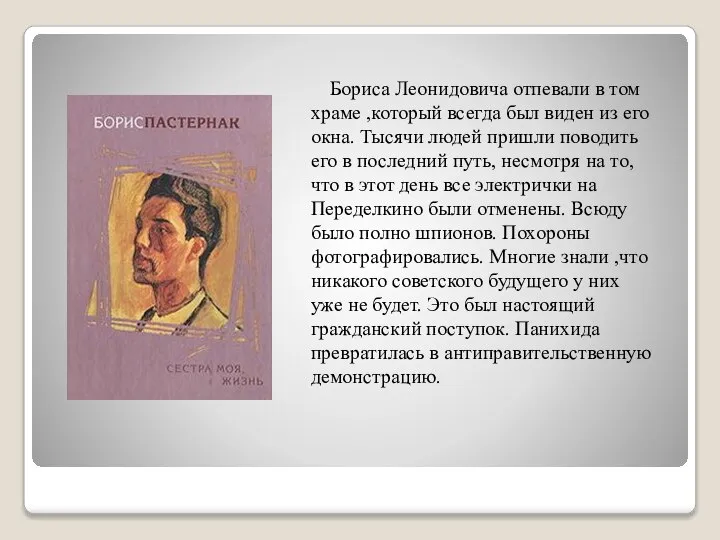 БОРИС ПАСТЕРНАК

СЕСТРА МОЯ, ЖИЗНЬ

Бориса Леонидовича отпевали в том храме ,который всегда был виден из его окна. Тысячи людей пришли поводить его в последний путь, несмотря на то, что в этот день все электрички на Переделкино были отменены. Всюду было полно шпионов. Похороны фотографировались. Многие знали ,что никакого советского будущего у них уже не будет. Это был настоящий гражданский поступок. Панихида превратилась в антиправительственную демонстрацию.